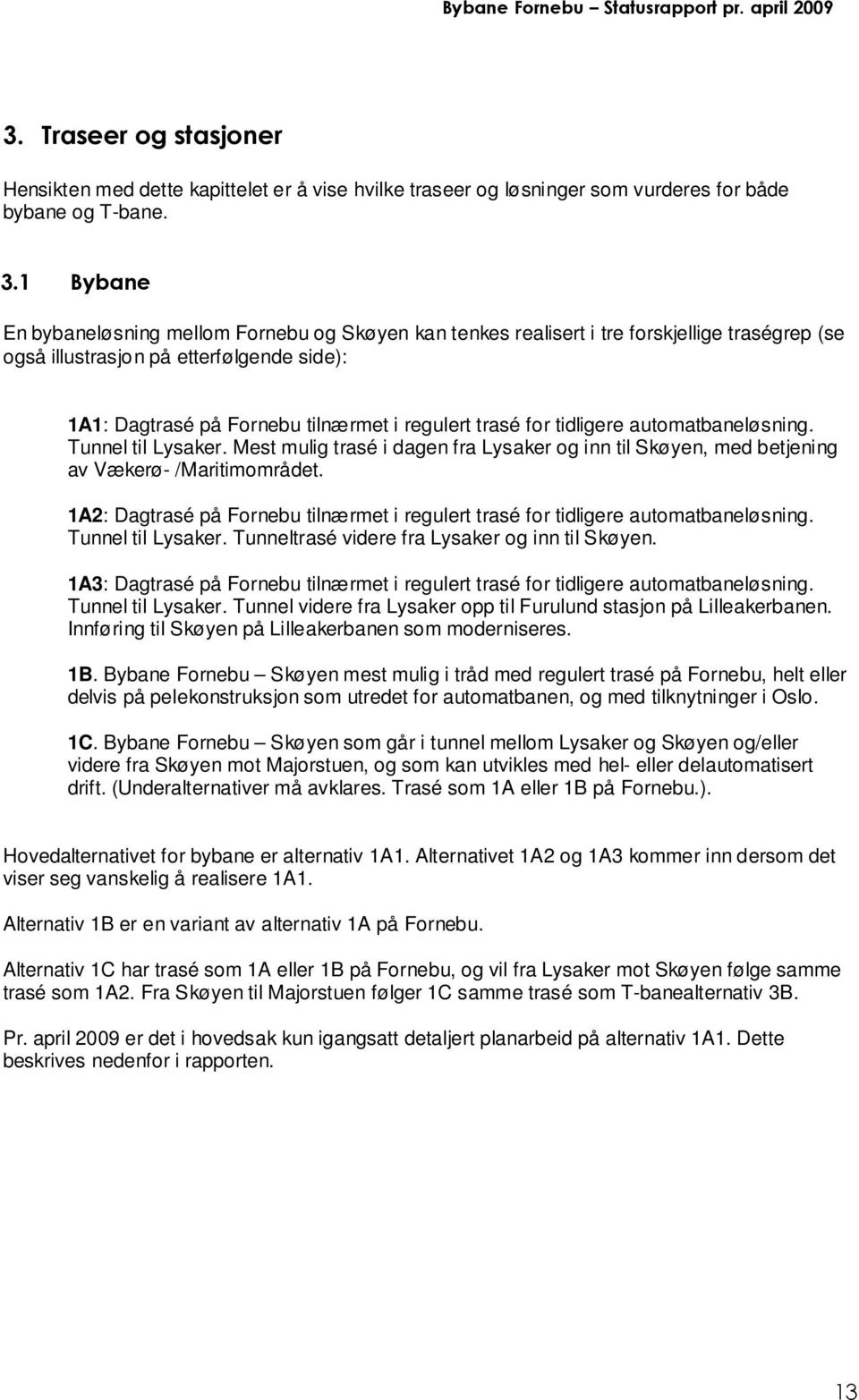 Bybane Fornebu – Statusrapport pr. april 2009

3. Traseer og stasjoner

Hensikten med dette kapittelet er å vise hvilke traseer og løsninger som vurderes for både bybane og T-bane.

3.1 Bybane

En bybaneløsning mellom Fornebu og Skøyen kan tenkes realisert i tre forskjellige traségrep (se også illustrasjon på etterfølgende side):

1A1: Dagtrasé på Fornebu tilnærmet i regulert trasé for tidligere automatbaneløsning. Tunnel til Lysaker. Mest mulig trasé i dagen fra Lysaker og inn til Skøyen, med betjening av Vækerø- /Maritimområdet.

1A2: Dagtrasé på Fornebu tilnærmet i regulert trasé for tidligere automatbaneløsning. Tunnel til Lysaker. Tunneltrasé videre fra Lysaker og inn til Skøyen.

1A3: Dagtrasé på Fornebu tilnærmet i regulert trasé for tidligere automatbaneløsning. Tunnel til Lysaker. Tunnel videre fra Lysaker opp til Furulund stasjon på Lilleakerbanen. Innføring til Skøyen på Lilleakerbanen som moderniseres.

1B. Bybane Fornebu – Skøyen mest mulig i tråd med regulert trasé på Fornebu, helt eller delvis på pelekonstruksjon som utredet for automatbanen, og med tilknytninger i Oslo.

1C. Bybane Fornebu – Skøyen som går i tunnel mellom Lysaker og Skøyen og/eller videre fra Skøyen mot Majorstuen, og som kan utvikles med hel- eller delautomatisert drift. (Underalternativer må avklares. Trasé som 1A eller 1B på Fornebu.).

Hovedalternativet for bybane er alternativ 1A1. Alternativet 1A2 og 1A3 kommer inn dersom det viser seg vanskelig å realisere 1A1.

Alternativ 1B er en variant av alternativ 1A på Fornebu.

Alternativ 1C har trasé som 1A eller 1B på Fornebu, og vil fra Lysaker mot Skøyen følge samme trasé som 1A2. Fra Skøyen til Majorstuen følger 1C samme trasé som T-banealternativ 3B.

Pr. april 2009 er det i hovedsak kun igangsatt detaljert planarbeid på alternativ 1A1. Dette beskrives nedenfor i rapporten.

13